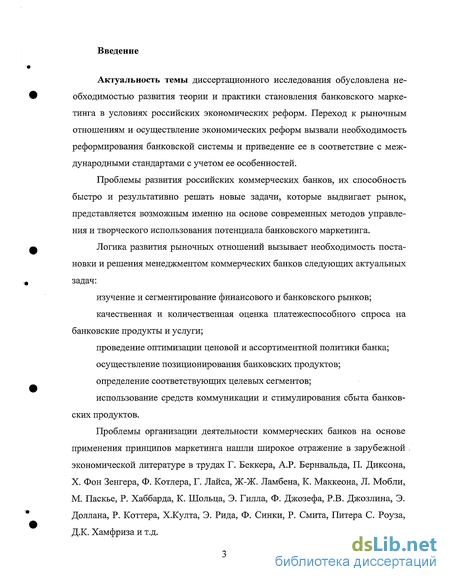 Введение

Актуальность темы диссертационного исследования обусловлена необходимостью развития теории и практики становления банковского маркетинга в условиях российских экономических реформ. Переход к рыночным отношениям и осуществление экономических реформ вызвали необходимость реформирования банковской системы и приведение ее в соответствие с международными стандартами с учетом ее особенностей.

Проблемы развития российских коммерческих банков, их способность быстро и результативно решать новые задачи, которые выдвигает рынок, представляется возможным именно на основе современных методов управления и творческого использования потенциала банковского маркетинга.

Логика развития рыночных отношений вызывает необходимость постановки и решения менеджментом коммерческих банков следующих актуальных задач:

изучение и сегментирование финансового и банковского рынков;

качественная и количественная оценка платежеспособного спроса на банковские продукты и услуги;

проведение оптимизации ценовой и ассортиментной политики банка;

осуществление позиционирования банковских продуктов;

определение соответствующих целевых сегментов;

использование средств коммуникации и стимулирования сбыта банковских продуктов.

Проблемы организации деятельности коммерческих банков на основе применения принципов маркетинга нашли широкое отражение в зарубежной экономической литературе в трудах Г. Беккера, А.Р. Бернвальда, П. Диксона, Х. Фон Зенгера, Ф. Котлера, Г. Лайса, Ж-Ж. Ламбена, К. Маккеона, Л. Мобли, М. Паскье, Р. Хаббарда, К. Шольца, Э. Гилла, Ф. Джозефа, Р.В. Джозлина, Э. Доллана, Р. Коттера, Х.Култа, Э. Рида, Ф. Синки, Р. Смита, Питера С. Роуза, Д.К. Хамфриза и т.д.

3

dsLib.net
библиотека диссертаций